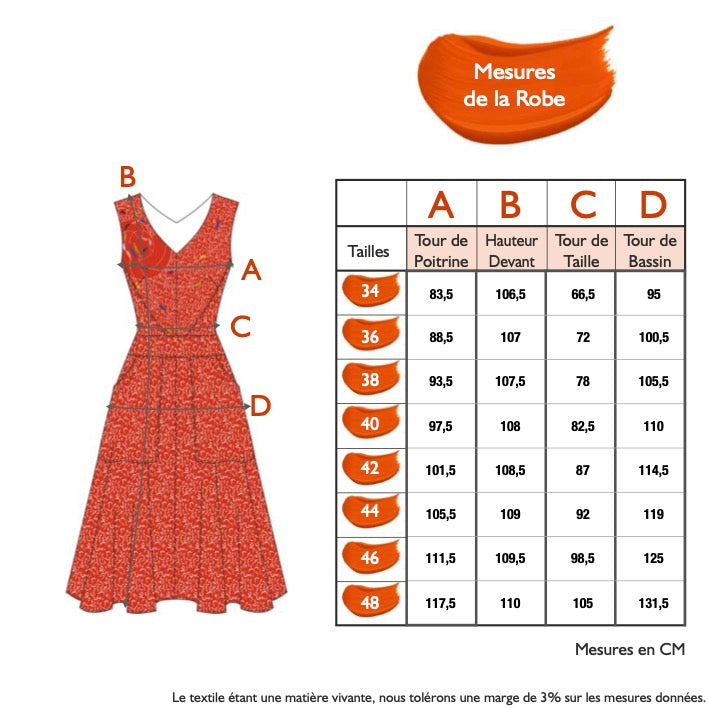 Mesures de la Robe

B
A
C
D

| | A | B | C | D |
|---|---|---|---|---|
| Tailles | Tour de Poitrine | Hauteur Devant | Tour de Taille | Tour de Bassin |
| 34 | 83,5 | 106,5 | 66,5 | 95 |
| 36 | 88,5 | 107 | 72 | 100,5 |
| 38 | 93,5 | 107,5 | 78 | 105,5 |
| 40 | 97,5 | 108 | 82,5 | 110 |
| 42 | 101,5 | 108,5 | 87 | 114,5 |
| 44 | 105,5 | 109 | 92 | 119 |
| 46 | 111,5 | 109,5 | 98,5 | 125 |
| 48 | 117,5 | 110 | 105 | 131,5 |

Mesures en CM

Le textile étant une matière vivante, nous tolérons une marge de 3% sur les mesures données.